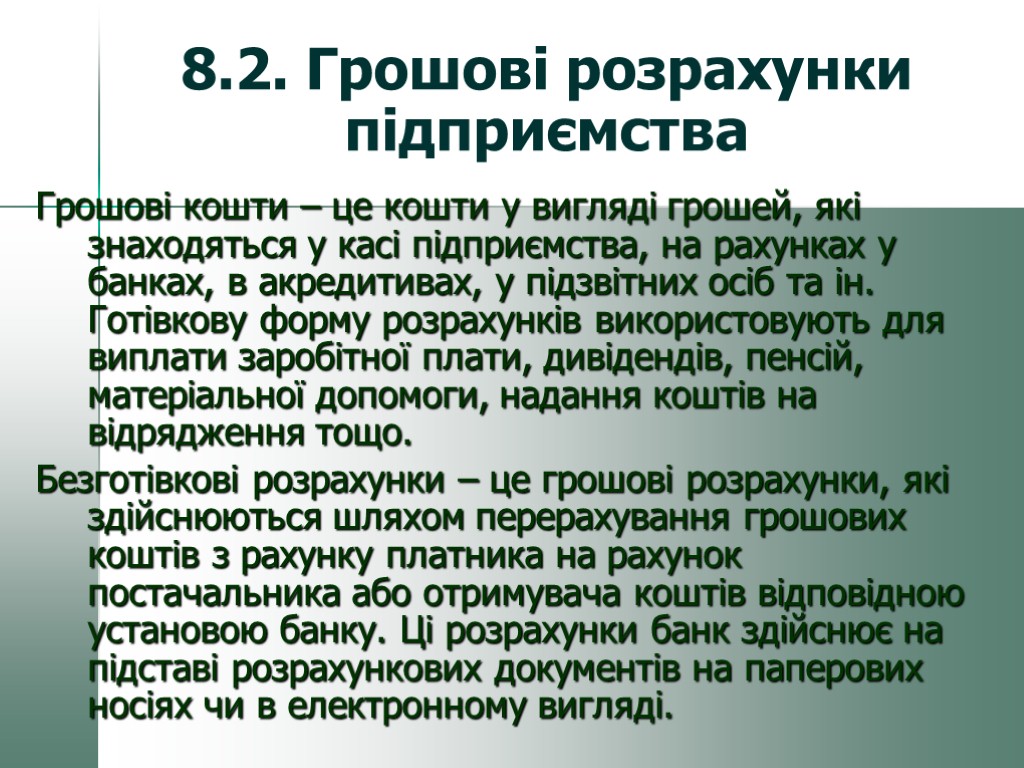 8.2. Грошові розрахунки підприємства

Грошові кошти – це кошти у вигляді грошей, які знаходяться у касі підприємства, на рахунках у банках, в акредитивах, у підзвітних осіб та ін. Готівкову форму розрахунків використовують для виплати заробітної плати, дивідендів, пенсій, матеріальної допомоги, надання коштів на відрядження тощо.

Безготівкові розрахунки – це грошові розрахунки, які здійснюються шляхом перерахування грошових коштів з рахунку платника на рахунок постачальника або отримувача коштів відповідною установою банку. Ці розрахунки банк здійснює на підставі розрахункових документів на паперових носіях чи в електронному вигляді.